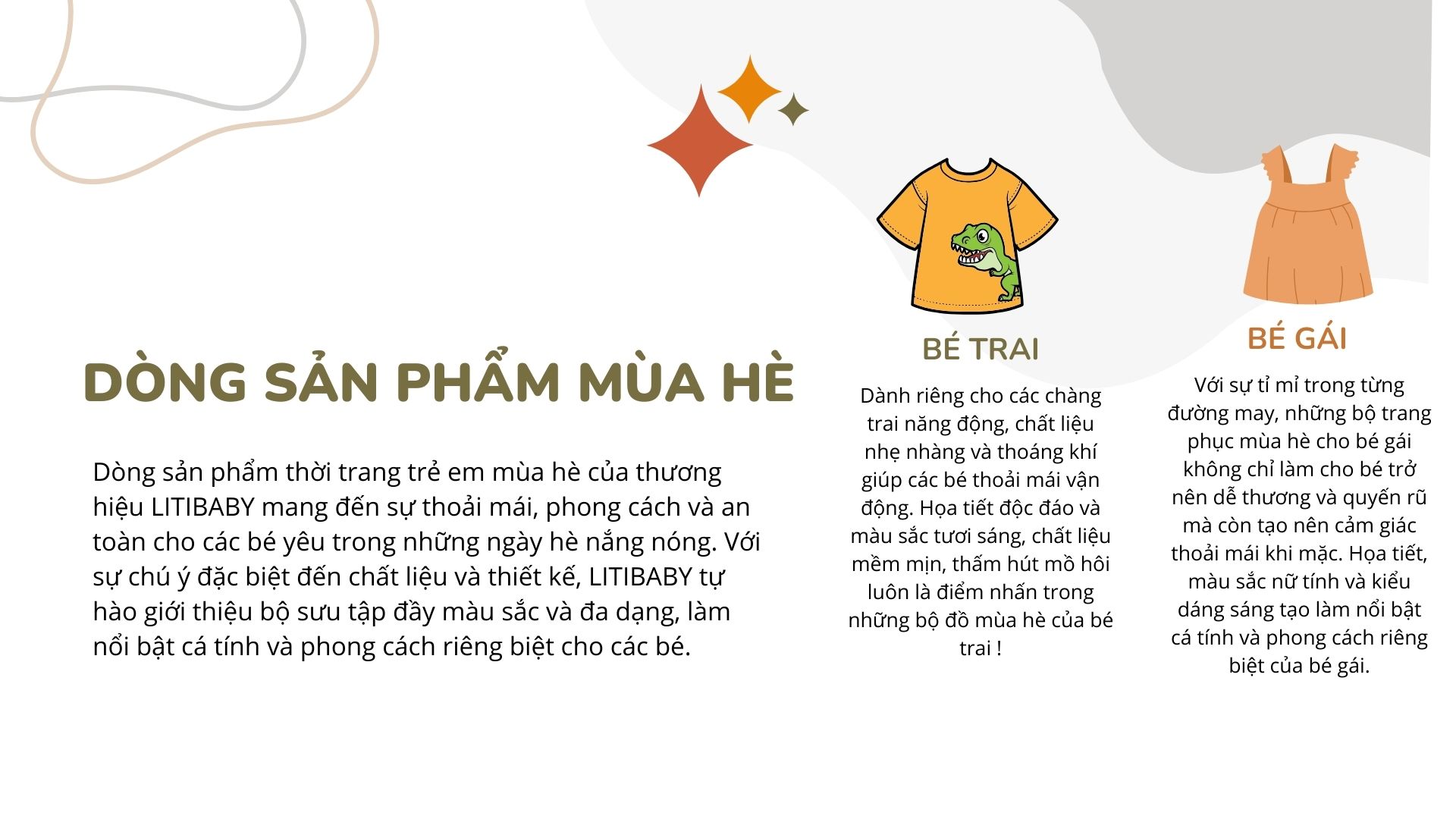 DÒNG SẢN PHẨM MÙA HÈ

Dòng sản phẩm thời trang trẻ em mùa hè của thương hiệu LITIBABY mang đến sự thoải mái, phong cách và an toàn cho các bé yêu trong những ngày hè nắng nóng. Với sự chú ý đặc biệt đến chất liệu và thiết kế, LITIBABY tự hào giới thiệu bộ sưu tập đầy màu sắc và đa dạng, làm nổi bật cá tính và phong cách riêng biệt cho các bé.

BÉ TRAI

Dành riêng cho các chàng trai năng động, chất liệu nhẹ nhàng và thoáng khí giúp các bé thoải mái vận động. Họa tiết độc đáo và màu sắc tươi sáng, chất liệu mềm mịn, thấm hút mồ hôi luôn là điểm nhấn trong những bộ đồ mùa hè của bé trai !

BÉ GÁI

Với sự tỉ mỉ trong từng đường may, những bộ trang phục mùa hè cho bé gái không chỉ làm cho bé trở nên dễ thương và quyến rũ mà còn tạo nên cảm giác thoải mái khi mặc. Họa tiết, màu sắc nữ tính và kiểu dáng sáng tạo làm nổi bật cá tính và phong cách riêng biệt của bé gái.